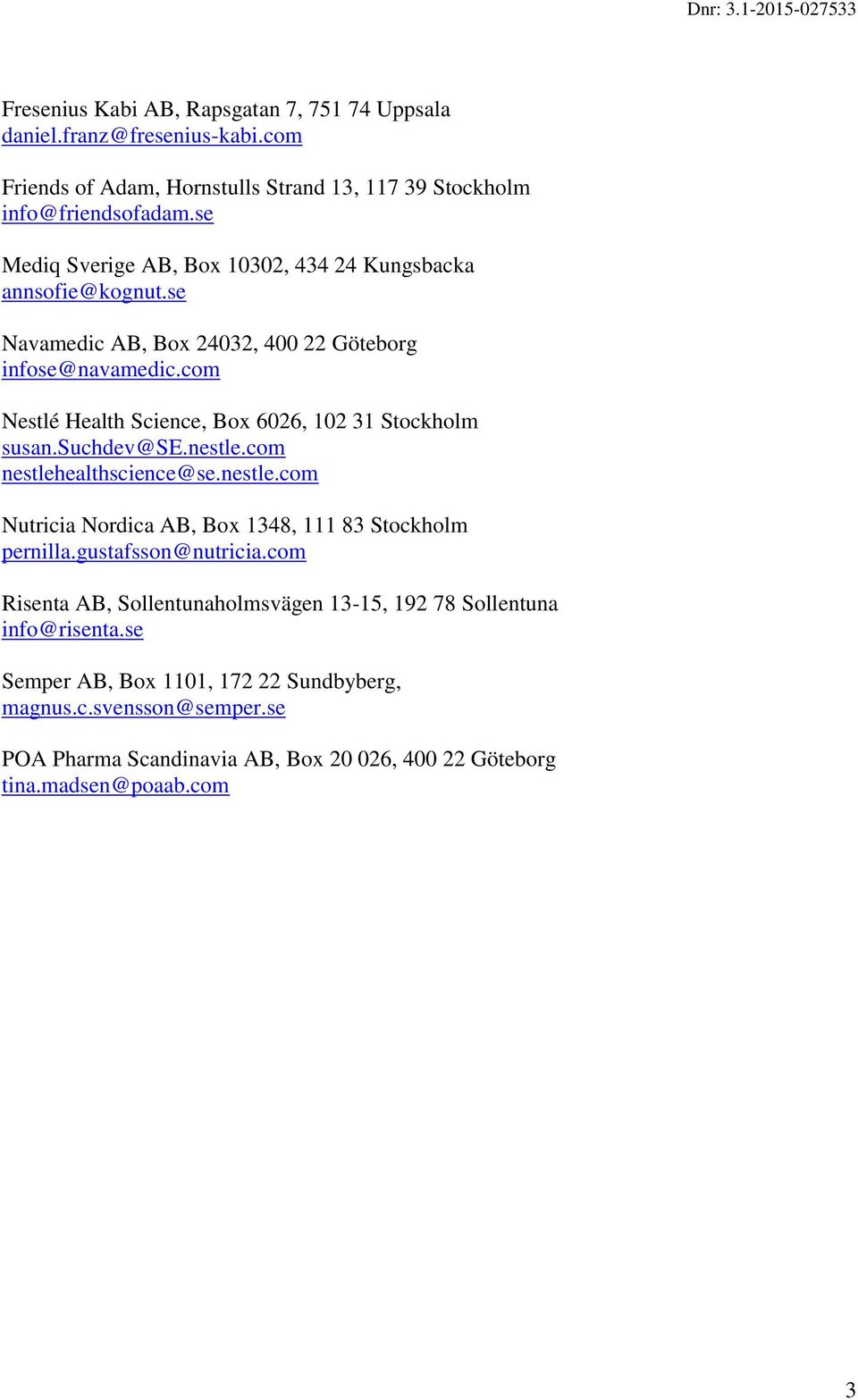 Dnr: 3.1-2015-027533

Fresenius Kabi AB, Rapsgatan 7, 751 74 Uppsala
daniel.franz@fresenius-kabi.com

Friends of Adam, Hornstulls Strand 13, 117 39 Stockholm
info@friendsofadam.se

Mediq Sverige AB, Box 10302, 434 24 Kungsbacka
annsofie@kognut.se

Navamedic AB, Box 24032, 400 22 Göteborg
infose@navamedic.com

Nestlé Health Science, Box 6026, 102 31 Stockholm
susan.Suchdev@SE.nestle.com
nestlehealthscience@se.nestle.com

Nutricia Nordica AB, Box 1348, 111 83 Stockholm
pernilla.gustafsson@nutricia.com

Risenta AB, Sollentunaholmsvägen 13-15, 192 78 Sollentuna
info@risenta.se

Semper AB, Box 1101, 172 22 Sundbyberg,
magnus.c.svensson@semper.se

POA Pharma Scandinavia AB, Box 20 026, 400 22 Göteborg
tina.madsen@poaab.com

3